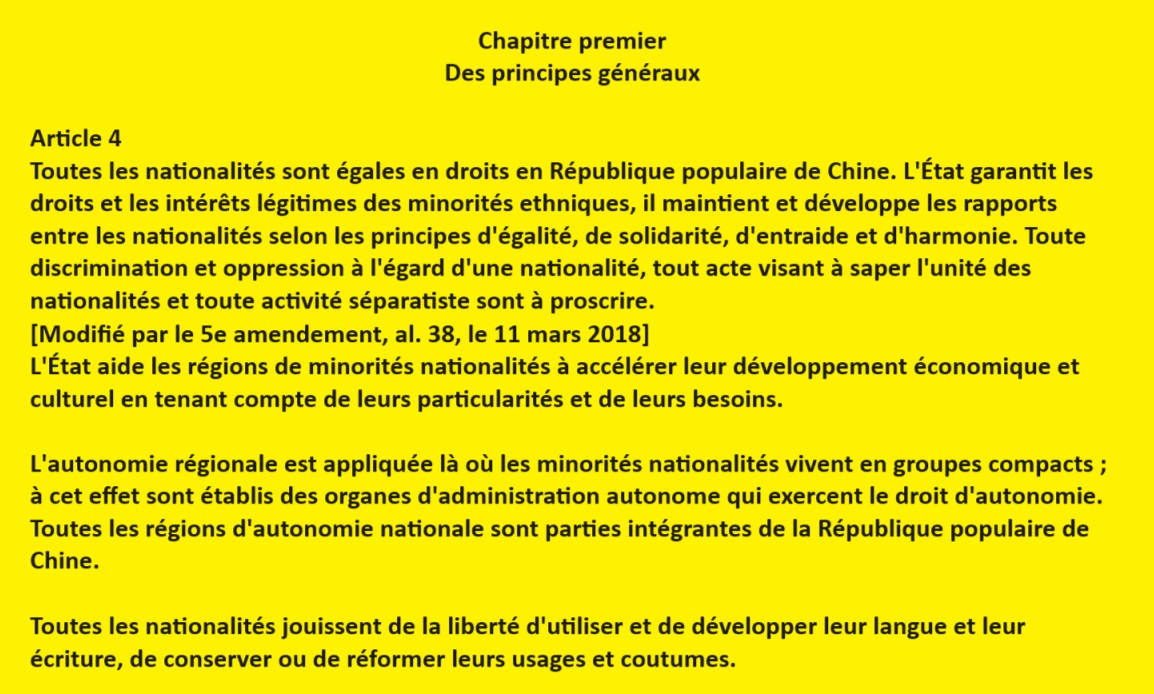 Chapitre premier
Des principes généraux

Article 4
Toutes les nationalités sont égales en droits en République populaire de Chine. L'État garantit les droits et les intérêts légitimes des minorités ethniques, il maintient et développe les rapports entre les nationalités selon les principes d'égalité, de solidarité, d'entraide et d'harmonie. Toute discrimination et oppression à l'égard d'une nationalité, tout acte visant à saper l'unité des nationalités et toute activité séparatiste sont à proscrire.
[Modifié par le 5e amendement, al. 38, le 11 mars 2018]
L'État aide les régions de minorités nationalités à accélérer leur développement économique et culturel en tenant compte de leurs particularités et de leurs besoins.

L'autonomie régionale est appliquée là où les minorités nationalités vivent en groupes compacts ; à cet effet sont établis des organes d'administration autonome qui exercent le droit d'autonomie. Toutes les régions d'autonomie nationale sont parties intégrantes de la République populaire de Chine.

Toutes les nationalités jouissent de la liberté d'utiliser et de développer leur langue et leur écriture, de conserver ou de réformer leurs usages et coutumes.